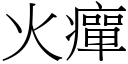 火癉